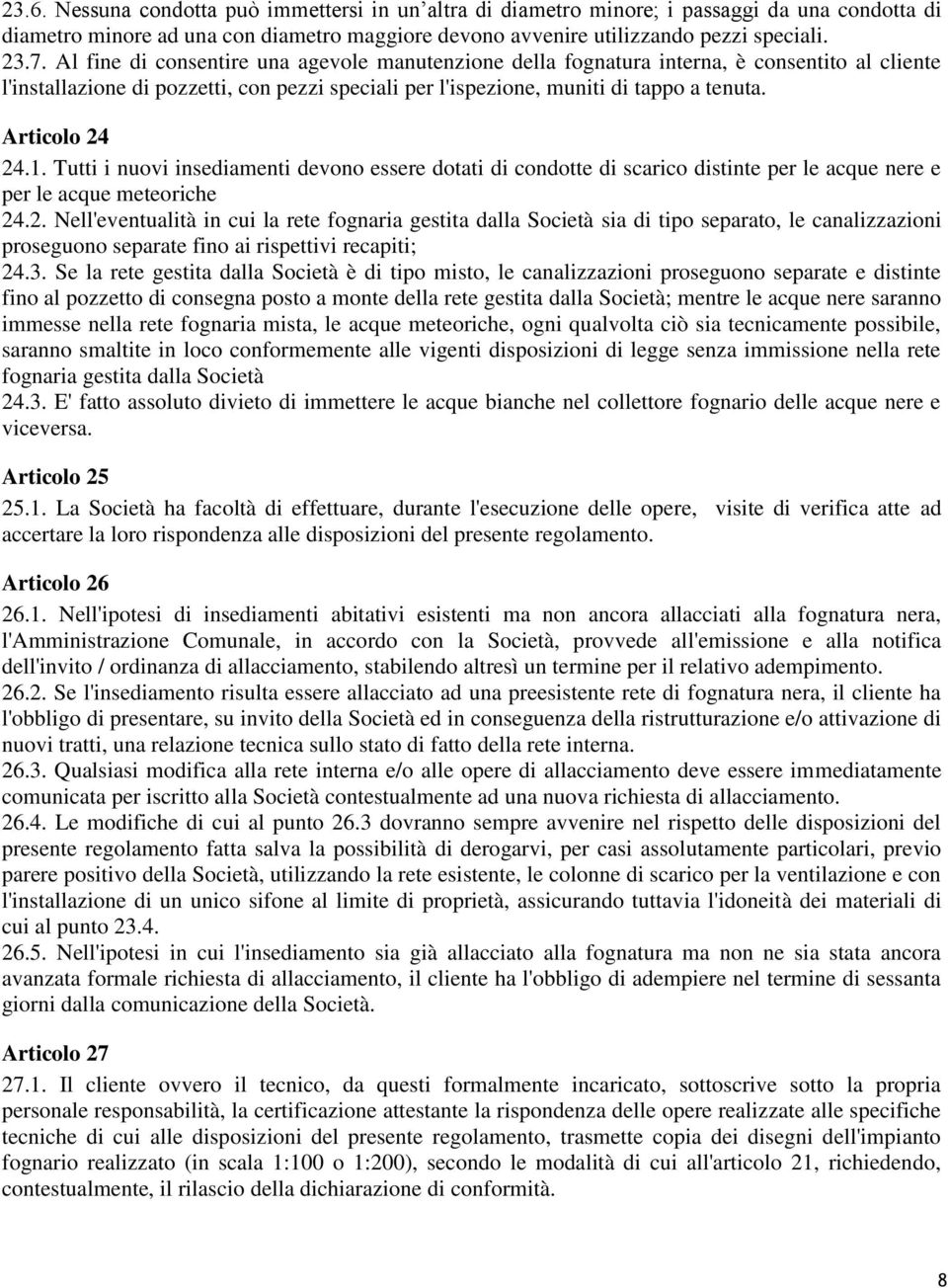 23.6. Nessuna condotta può immettersi in un'altra di diametro minore; i passaggi da una condotta di diametro minore ad una con diametro maggiore devono avvenire utilizzando pezzi speciali.
23.7. Al fine di consentire una agevole manutenzione della fognatura interna, è consentito al cliente l'installazione di pozzetti, con pezzi speciali per l'ispezione, muniti di tappo a tenuta.

Articolo 24
24.1. Tutti i nuovi insediamenti devono essere dotati di condotte di scarico distinte per le acque nere e per le acque meteoriche
24.2. Nell'eventualità in cui la rete fognaria gestita dalla Società sia di tipo separato, le canalizzazioni proseguono separate fino ai rispettivi recapiti;
24.3. Se la rete gestita dalla Società è di tipo misto, le canalizzazioni proseguono separate e distinte fino al pozzetto di consegna posto a monte della rete gestita dalla Società; mentre le acque nere saranno immesse nella rete fognaria mista, le acque meteoriche, ogni qualvolta ciò sia tecnicamente possibile, saranno smaltite in loco conformemente alle vigenti disposizioni di legge senza immissione nella rete fognaria gestita dalla Società
24.3. E' fatto assoluto divieto di immettere le acque bianche nel collettore fognario delle acque nere e viceversa.

Articolo 25
25.1. La Società ha facoltà di effettuare, durante l'esecuzione delle opere, visite di verifica atte ad accertare la loro rispondenza alle disposizioni del presente regolamento.

Articolo 26
26.1. Nell'ipotesi di insediamenti abitativi esistenti ma non ancora allacciati alla fognatura nera, l'Amministrazione Comunale, in accordo con la Società, provvede all'emissione e alla notifica dell'invito / ordinanza di allacciamento, stabilendo altresì un termine per il relativo adempimento.
26.2. Se l'insediamento risulta essere allacciato ad una preesistente rete di fognatura nera, il cliente ha l'obbligo di presentare, su invito della Società ed in conseguenza della ristrutturazione e/o attivazione di nuovi tratti, una relazione tecnica sullo stato di fatto della rete interna.
26.3. Qualsiasi modifica alla rete interna e/o alle opere di allacciamento deve essere immediatamente comunicata per iscritto alla Società contestualmente ad una nuova richiesta di allacciamento.
26.4. Le modifiche di cui al punto 26.3 dovranno sempre avvenire nel rispetto delle disposizioni del presente regolamento fatta salva la possibilità di derogarvi, per casi assolutamente particolari, previo parere positivo della Società, utilizzando la rete esistente, le colonne di scarico per la ventilazione e con l'installazione di un unico sifone al limite di proprietà, assicurando tuttavia l'idoneità dei materiali di cui al punto 23.4.
26.5. Nell'ipotesi in cui l'insediamento sia già allacciato alla fognatura ma non ne sia stata ancora avanzata formale richiesta di allacciamento, il cliente ha l'obbligo di adempiere nel termine di sessanta giorni dalla comunicazione della Società.

Articolo 27
27.1. Il cliente ovvero il tecnico, da questi formalmente incaricato, sottoscrive sotto la propria personale responsabilità, la certificazione attestante la rispondenza delle opere realizzate alle specifiche tecniche di cui alle disposizioni del presente regolamento, trasmette copia dei disegni dell'impianto fognario realizzato (in scala 1:100 o 1:200), secondo le modalità di cui all'articolo 21, richiedendo, contestualmente, il rilascio della dichiarazione di conformità.

8